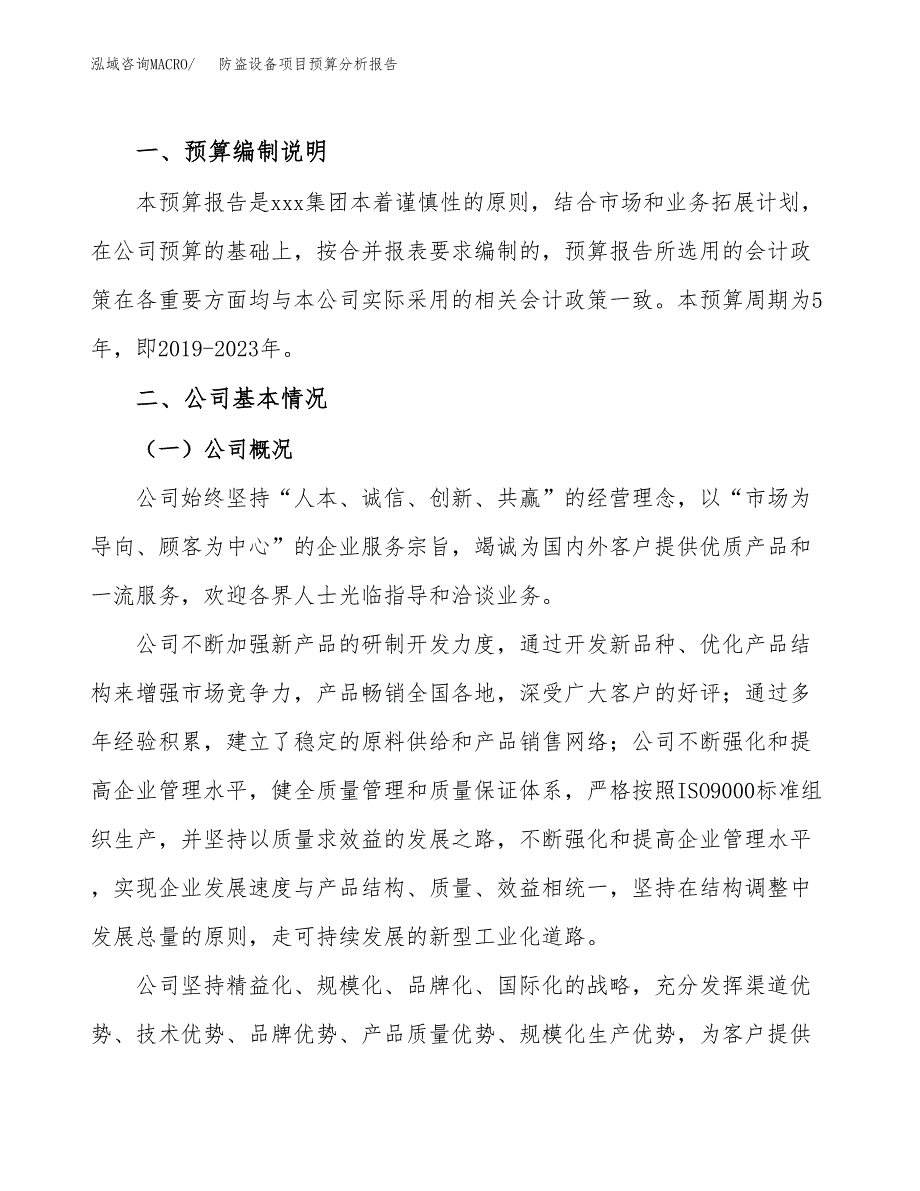 泓域咨询MACRO/　防盗设备项目预算分析报告

一、预算编制说明

本预算报告是xxx集团本着谨慎性的原则，结合市场和业务拓展计划，在公司预算的基础上，按合并报表要求编制的，预算报告所选用的会计政策在各重要方面均与本公司实际采用的相关会计政策一致。本预算周期为5年，即2019-2023年。

二、公司基本情况

（一）公司概况

公司始终坚持“人本、诚信、创新、共赢”的经营理念，以“市场为导向、顾客为中心”的企业服务宗旨，竭诚为国内外客户提供优质产品和一流服务，欢迎各界人士光临指导和洽谈业务。

公司不断加强新产品的研制开发力度，通过开发新品种、优化产品结构来增强市场竞争力，产品畅销全国各地，深受广大客户的好评；通过多年经验积累，建立了稳定的原料供给和产品销售网络；公司不断强化和提高企业管理水平，健全质量管理和质量保证体系，严格按照ISO9000标准组织生产，并坚持以质量求效益的发展之路，不断强化和提高企业管理水平，实现企业发展速度与产品结构、质量、效益相统一，坚持在结构调整中发展总量的原则，走可持续发展的新型工业化道路。

公司坚持精益化、规模化、品牌化、国际化的战略，充分发挥渠道优势、技术优势、品牌优势、产品质量优势、规模化生产优势，为客户提供